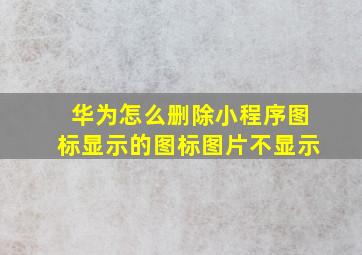 华为怎么删除小程序图标显示的图标图片不显示